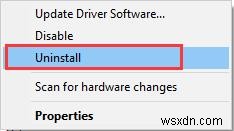 Update Driver Software...
Disable
Uninstall
Scan for hardware changes
Properties
wsxdn.com